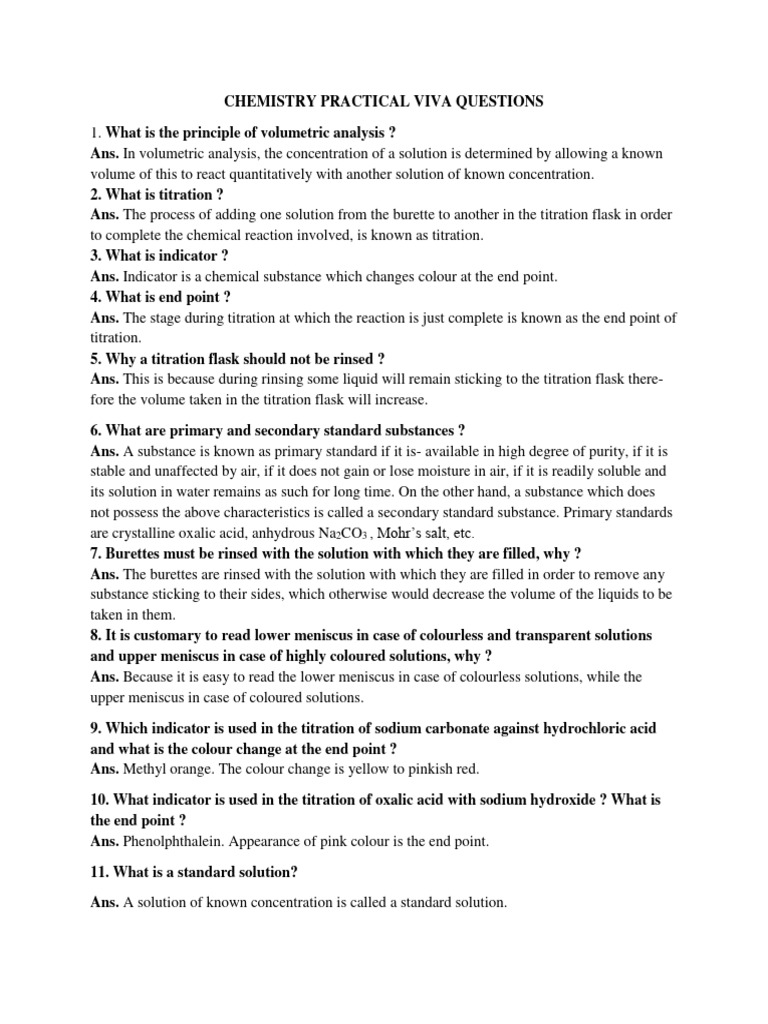 CHEMISTRY PRACTICAL VIVA QUESTIONS

1. What is the principle of volumetric analysis ?
Ans. In volumetric analysis, the concentration of a solution is determined by allowing a known volume of this to react quantitatively with another solution of known concentration.
2. What is titration ?
Ans. The process of adding one solution from the burette to another in the titration flask in order to complete the chemical reaction involved, is known as titration.
3. What is indicator ?
Ans. Indicator is a chemical substance which changes colour at the end point.
4. What is end point ?
Ans. The stage during titration at which the reaction is just complete is known as the end point of titration.
5. Why a titration flask should not be rinsed ?
Ans. This is because during rinsing some liquid will remain sticking to the titration flask therefore the volume taken in the titration flask will increase.

6. What are primary and secondary standard substances ?
Ans. A substance is known as primary standard if it is- available in high degree of purity, if it is stable and unaffected by air, if it does not gain or lose moisture in air, if it is readily soluble and its solution in water remains as such for long time. On the other hand, a substance which does not possess the above characteristics is called a secondary standard substance. Primary standards are crystalline oxalic acid, anhydrous $Na_2CO_3$ , Mohr's salt, etc.
7. Burettes must be rinsed with the solution with which they are filled, why ?
Ans. The burettes are rinsed with the solution with which they are filled in order to remove any substance sticking to their sides, which otherwise would decrease the volume of the liquids to be taken in them.
8. It is customary to read lower meniscus in case of colourless and transparent solutions and upper meniscus in case of highly coloured solutions, why ?
Ans. Because it is easy to read the lower meniscus in case of colourless solutions, while the upper meniscus in case of coloured solutions.

9. Which indicator is used in the titration of sodium carbonate against hydrochloric acid and what is the colour change at the end point ?
Ans. Methyl orange. The colour change is yellow to pinkish red.

10. What indicator is used in the titration of oxalic acid with sodium hydroxide ? What is the end point ?
Ans. Phenolphthalein. Appearance of pink colour is the end point.

11. What is a standard solution?

Ans. A solution of known concentration is called a standard solution.